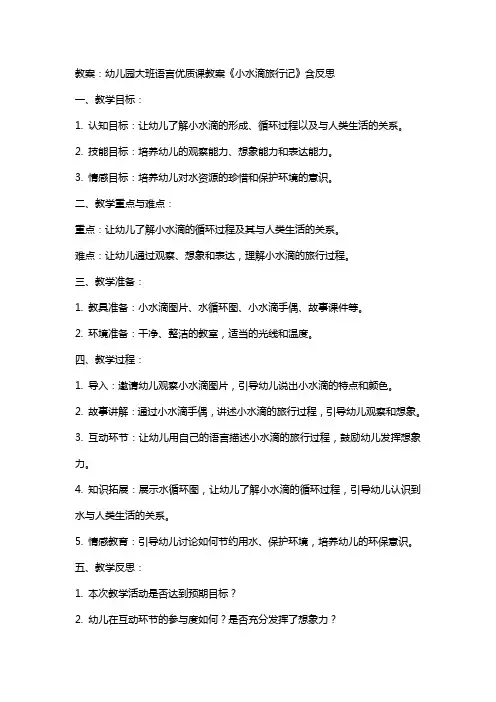 教案：幼儿园大班语言优质课教案《小水滴旅行记》含反思

一、教学目标：

1. 认知目标：让幼儿了解小水滴的形成、循环过程以及与人类生活的关系。

2. 技能目标：培养幼儿的观察能力、想象能力和表达能力。

3. 情感目标：培养幼儿对水资源的珍惜和保护环境的意识。

二、教学重点与难点：

重点：让幼儿了解小水滴的循环过程及其与人类生活的关系。

难点：让幼儿通过观察、想象和表达，理解小水滴的旅行过程。

三、教学准备：

1. 教具准备：小水滴图片、水循环图、小水滴手偶、故事课件等。

2. 环境准备：干净、整洁的教室，适当的光线和温度。

四、教学过程：

1. 导入：邀请幼儿观察小水滴图片，引导幼儿说出小水滴的特点和颜色。

2. 故事讲解：通过小水滴手偶，讲述小水滴的旅行过程，引导幼儿观察和想象。

3. 互动环节：让幼儿用自己的语言描述小水滴的旅行过程，鼓励幼儿发挥想象力。

4. 知识拓展：展示水循环图，让幼儿了解小水滴的循环过程，引导幼儿认识到水与人类生活的关系。

5. 情感教育：引导幼儿讨论如何节约用水、保护环境，培养幼儿的环保意识。

五、教学反思：

1. 本次教学活动是否达到预期目标？

2. 幼儿在互动环节的参与度如何？是否充分发挥了想象力？